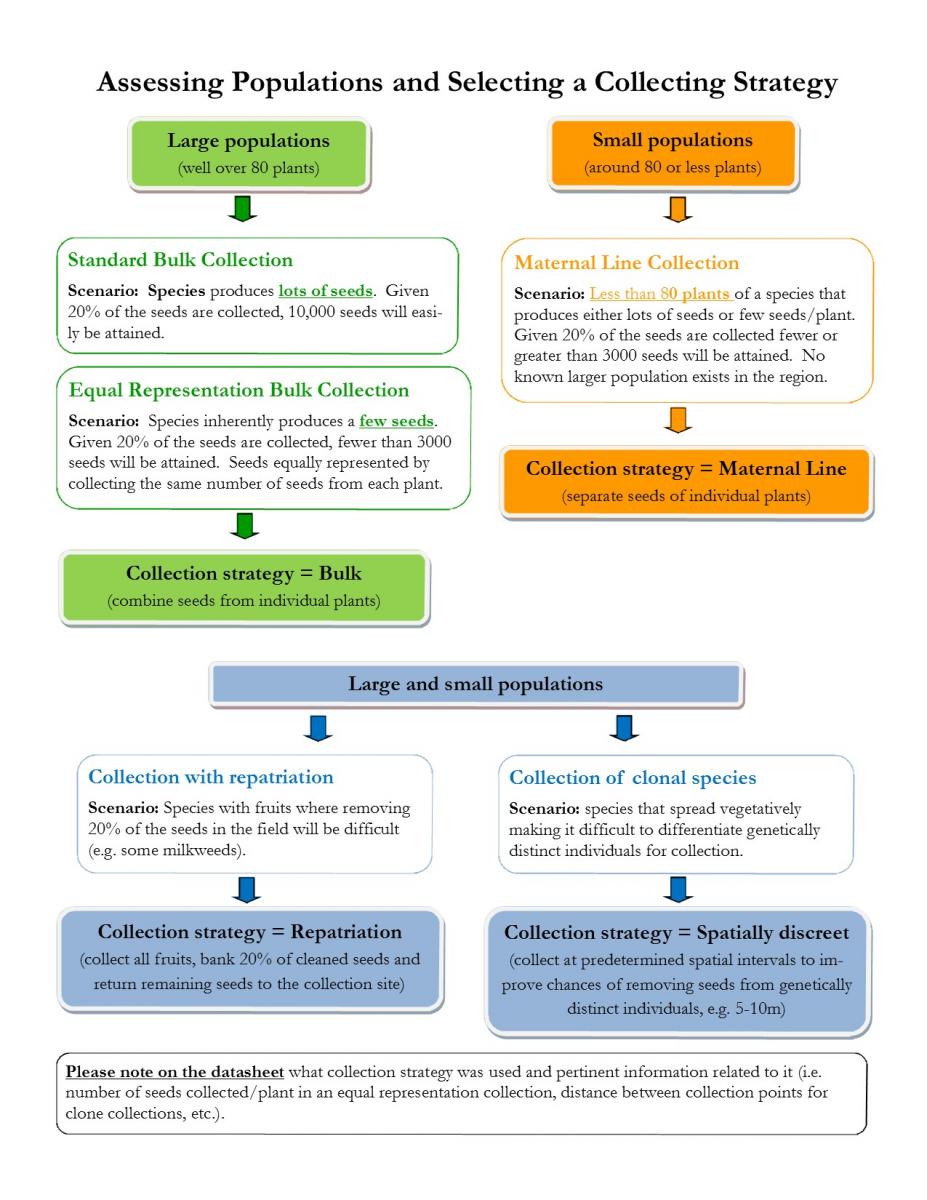 Assessing Populations and Selecting a Collecting Strategy

Large populations
(well over 80 plants)

Standard Bulk Collection

Scenario: Species produces lots of seeds. Given 20% of the seeds are collected, 10,000 seeds will easily be attained.

Equal Representation Bulk Collection

Scenario: Species inherently produces a few seeds. Given 20% of the seeds are collected, fewer than 3000 seeds will be attained. Seeds equally represented by collecting the same number of seeds from each plant.

Collection strategy = Bulk
(combine seeds from individual plants)

Small populations
(around 80 or less plants)

Maternal Line Collection

Scenario: Less than 80 plants of a species that produces either lots of seeds or few seeds/plant. Given 20% of the seeds are collected fewer or greater than 3000 seeds will be attained. No known larger population exists in the region.

Collection strategy = Maternal Line
(separate seeds of individual plants)

Large and small populations

Collection with repatriation

Scenario: Species with fruits where removing 20% of the seeds in the field will be difficult (e.g. some milkweeds).

Collection strategy = Repatriation
(collect all fruits, bank 20% of cleaned seeds and return remaining seeds to the collection site)

Collection of clonal species

Scenario: species that spread vegetatively making it difficult to differentiate genetically distinct individuals for collection.

Collection strategy = Spatially discreet
(collect at predetermined spatial intervals to improve chances of removing seeds from genetically distinct individuals, e.g. 5-10m)

Please note on the datasheet what collection strategy was used and pertinent information related to it (i.e. number of seeds collected/plant in an equal representation collection, distance between collection points for clone collections, etc.).